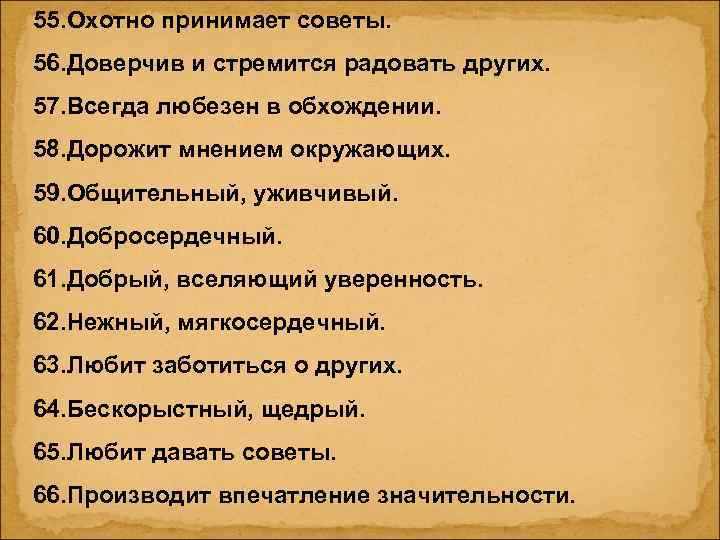 55.Охотно принимает советы.

56.Доверчив и стремится радовать других.

57.Всегда любезен в обхождении.

58.Дорожит мнением окружающих.

59.Общительный, уживчивый.

60.Добросердечный.

61.Добрый, вселяющий уверенность.

62.Нежный, мягкосердечный.

63.Любит заботиться о других.

64.Бескорыстный, щедрый.

65.Любит давать советы.

66.Производит впечатление значительности.